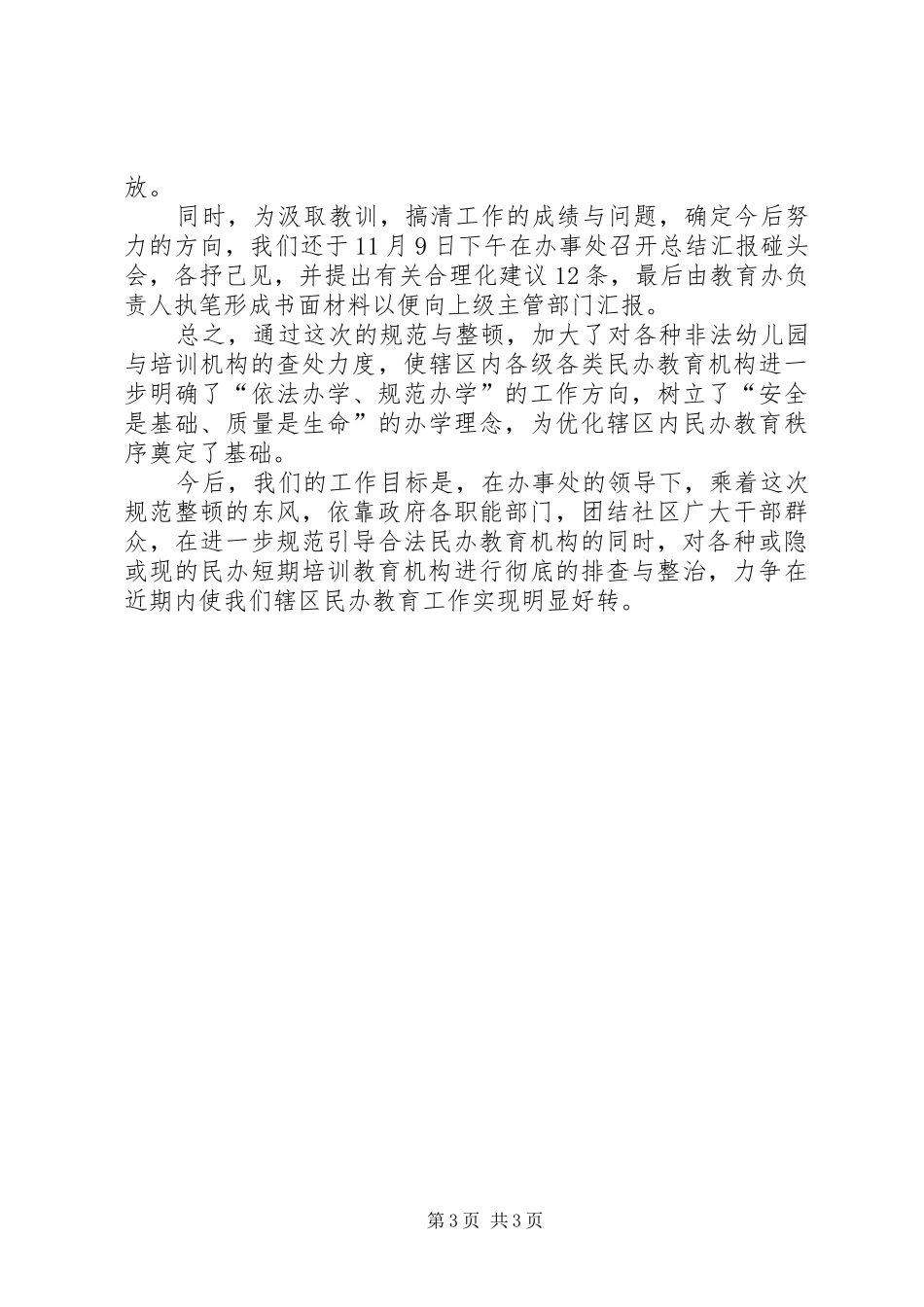 放。

同时，为汲取教训，搞清工作的成绩与问题，确定今后努力的方向，我们还于11月9日下午在办事处召开总结汇报碰头会，各抒己见，并提出有关合理化建议12条，最后由教育办负责人执笔形成书面材料以便向上级主管部门汇报。

总之，通过这次的规范与整顿，加大了对各种非法幼儿园与培训机构的查处力度，使辖区内各级各类民办教育机构进一步明确了“依法办学、规范办学”的工作方向，树立了“安全是基础、质量是生命”的办学理念，为优化辖区内民办教育秩序奠定了基础。

今后，我们的工作目标是，在办事处的领导下，乘着这次规范整顿的东风，依靠政府各职能部门，团结社区广大干部群众，在进一步规范引导合法民办教育机构的同时，对各种或隐或现的民办短期培训教育机构进行彻底的排查与整治，力争在近期内使我们辖区民办教育工作实现明显好转。

第3页 共3页